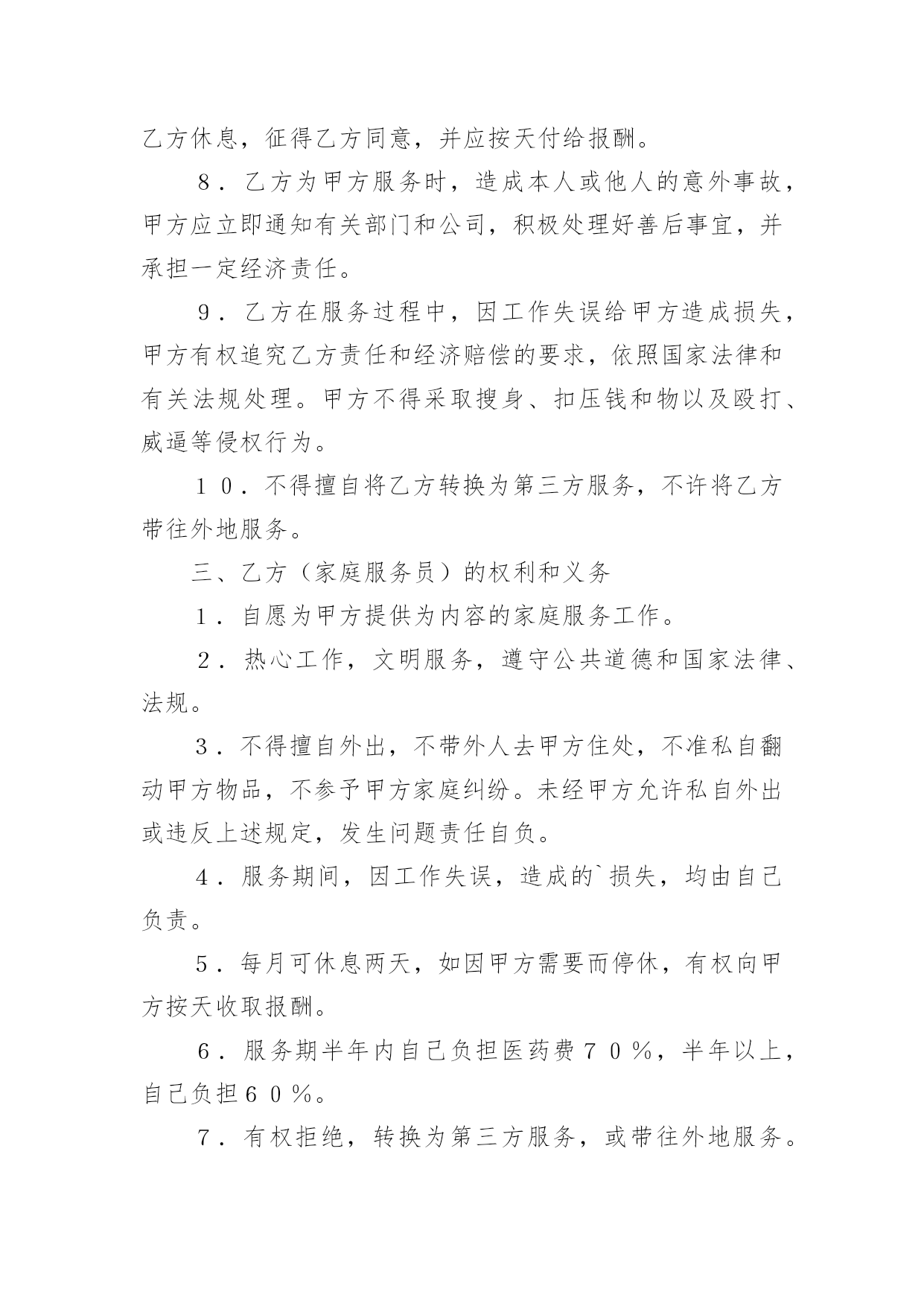 乙方休息，征得乙方同意，并应按天付给报酬。

８．乙方为甲方服务时，造成本人或他人的意外事故，甲方应立即通知有关部门和公司，积极处理好善后事宜，并承担一定经济责任。

９．乙方在服务过程中，因工作失误给甲方造成损失，甲方有权追究乙方责任和经济赔偿的要求，依照国家法律和有关法规处理。甲方不得采取搜身、扣压钱和物以及殴打、威逼等侵权行为。

１０．不得擅自将乙方转换为第三方服务，不许将乙方带往外地服务。

三、乙方（家庭服务员）的权利和义务

１．自愿为甲方提供为内容的家庭服务工作。

２．热心工作，文明服务，遵守公共道德和国家法律、法规。

３．不得擅自外出，不带外人去甲方住处，不准私自翻动甲方物品，不参予甲方家庭纠纷。未经甲方允许私自外出或违反上述规定，发生问题责任自负。

４．服务期间，因工作失误，造成的`损失，均由自己负责。

５．每月可休息两天，如因甲方需要而停休，有权向甲方按天收取报酬。

６．服务期半年内自己负担医药费７０％，半年以上，自己负担６０％。

７．有权拒绝，转换为第三方服务，或带往外地服务。